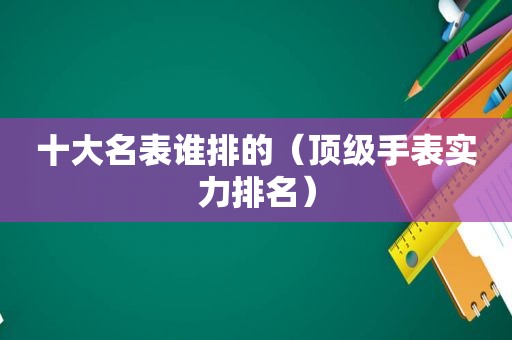 十大名表谁排的（顶级手表实力排名）